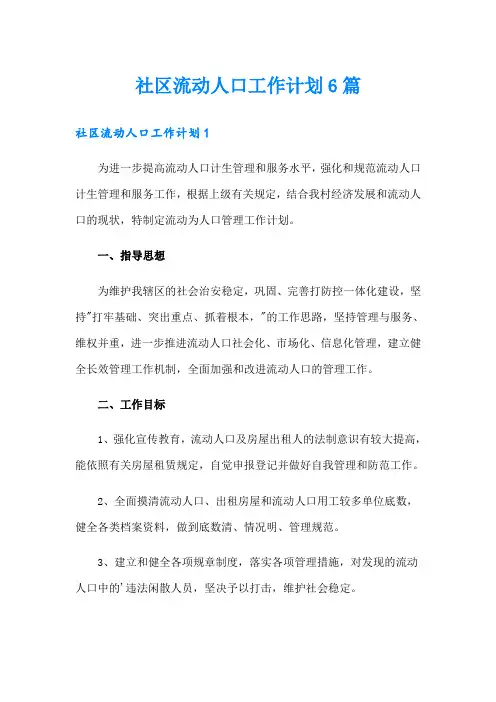 社区流动人口工作计划6篇

社区流动人口工作计划1

为进一步提高流动人口计生管理和服务水平，强化和规范流动人口计生管理和服务工作，根据上级有关规定，结合我村经济发展和流动人口的现状，特制定流动为人口管理工作计划。

一、指导思想

为维护我辖区的社会治安稳定，巩固、完善打防控一体化建设，坚持"打牢基础、突出重点、抓着根本，"的工作思路，坚持管理与服务、维权并重，进一步推进流动人口社会化、市场化、信息化管理，建立健全长效管理工作机制，全面加强和改进流动人口的管理工作。

二、工作目标

1、强化宣传教育，流动人口及房屋出租人的法制意识有较大提高，能依照有关房屋租赁规定，自觉申报登记并做好自我管理和防范工作。

2、全面摸清流动人口、出租房屋和流动人口用工较多单位底数，健全各类档案资料，做到底数清、情况明、管理规范。

3、建立和健全各项规章制度，落实各项管理措施，对发现的流动人口中的'违法闲散人员，坚决予以打击，维护社会稳定。